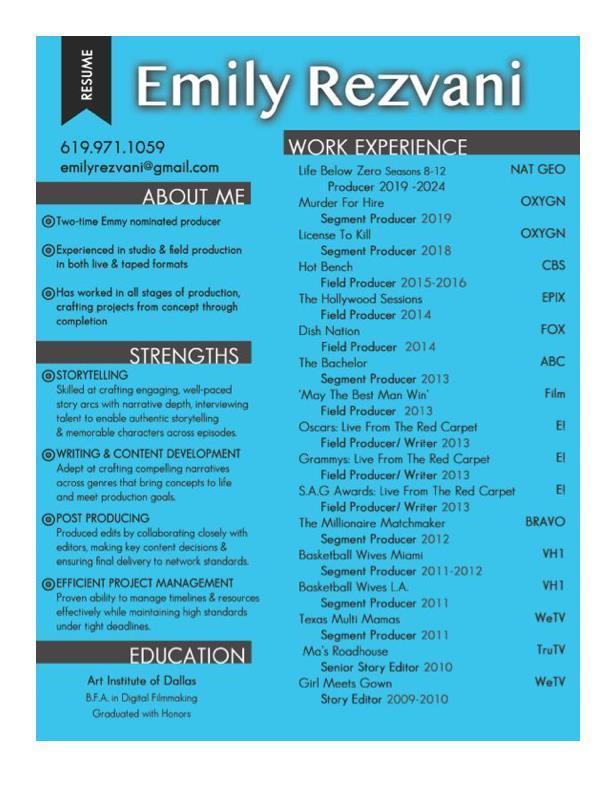 RESUME

Emily Rezvani

619.971.1059
emilyrezvani@gmail.com

ABOUT ME

Two-time Emmy nominated producer

Experienced in studio & field production in both live & taped formats

Has worked in all stages of production, crafting projects from concept through completion

STRENGTHS

STORYTELLING
Skilled at crafting engaging, well-paced story arcs with narrative depth, interviewing talent to enable authentic storytelling & memorable characters across episodes.

WRITING & CONTENT DEVELOPMENT
Adept at crafting compelling narratives across genres that bring concepts to life and meet production goals.

POST PRODUCING
Produced edits by collaborating closely with editors, making key content decisions & ensuring final delivery to network standards.

EFFICIENT PROJECT MANAGEMENT
Proven ability to manage timelines & resources effectively while maintaining high standards under tight deadlines.

EDUCATION

Art Institute of Dallas
B.F.A. in Digital Filmmaking
Graduated with Honors

WORK EXPERIENCE

Life Below Zero Seasons 8-12 NAT GEO
Producer 2019 -2024
Murder For Hire OXYGN
Segment Producer 2019
License To Kill OXYGN
Segment Producer 2018
Hot Bench CBS
Field Producer 2015-2016
The Hollywood Sessions EPIX
Field Producer 2014
Dish Nation FOX
Field Producer 2014
The Bachelor ABC
Segment Producer 2013
'May The Best Man Win' Film
Field Producer 2013
Oscars: Live From The Red Carpet E!
Field Producer/ Writer 2013
Grammys: Live From The Red Carpet E!
Field Producer/ Writer 2013
S.A.G Awards: Live From The Red Carpet E!
Field Producer/ Writer 2013
The Millionaire Matchmaker BRAVO
Segment Producer 2012
Basketball Wives Miami VH1
Segment Producer 2011-2012
Basketball Wives L.A. VH1
Segment Producer 2011
Texas Multi Mamas WeTV
Segment Producer 2011
Ma's Roadhouse TruTV
Senior Story Editor 2010
Girl Meets Gown WeTV
Story Editor 2009-2010